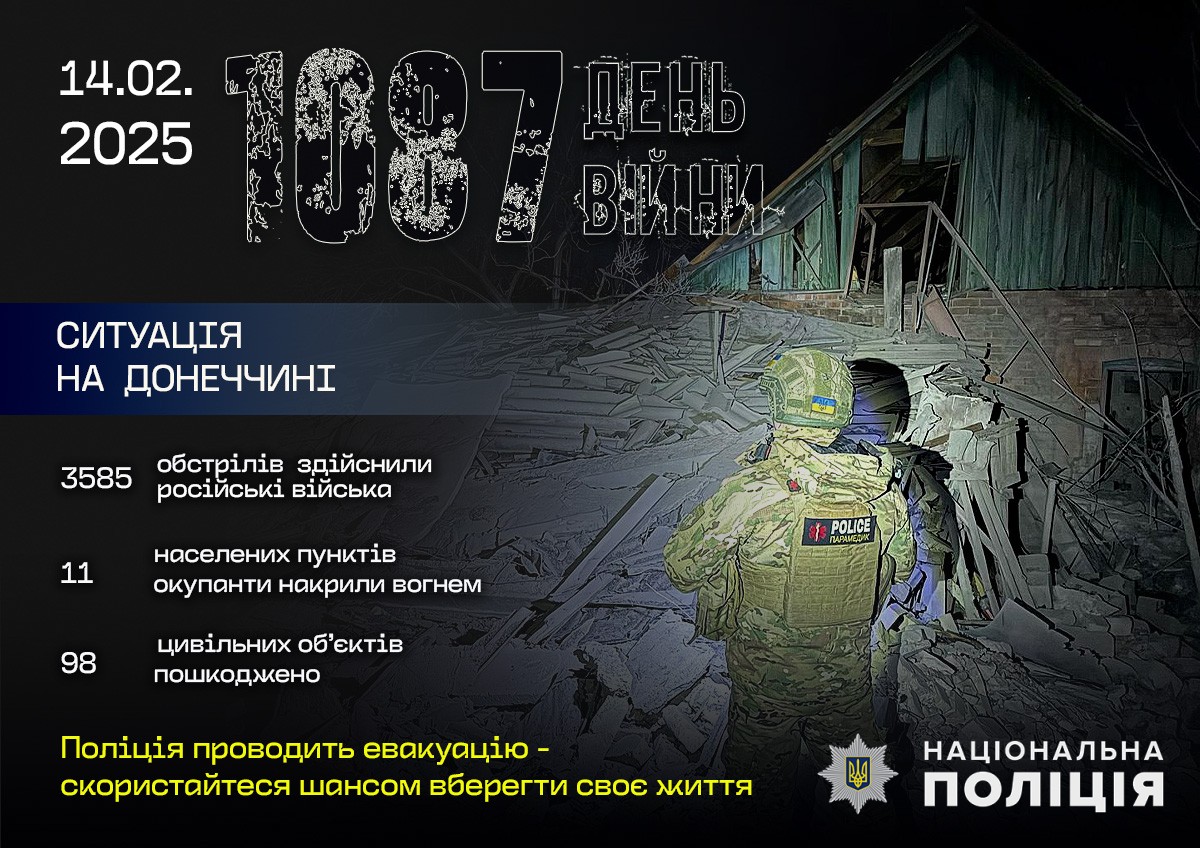 14.02.
2025

1087 ДЕНЬ ВІЙНИ

СИТУАЦІЯ
НА ДОНЕЧЧИНІ

3585 обстрілів здійснили російські війська

11 населених пунктів окупанти накрили вогнем

98 цивільних об'єктів пошкоджено

POLICE
ПАРАМЕДИК

Поліція проводить евакуацію - скористайтеся шансом вберегти своє життя

НАЦІОНАЛЬНА
ПОЛІЦІЯ